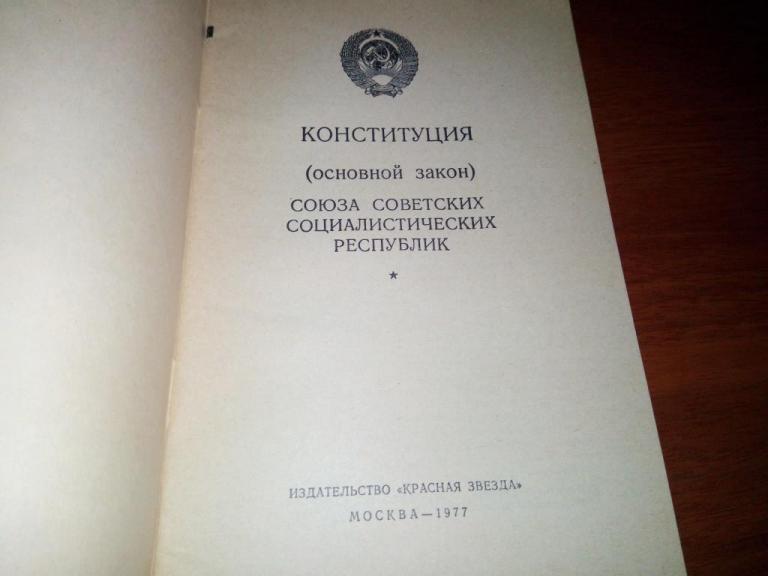 КОНСТИТУЦИЯ

(основной закон)

СОЮЗА СОВЕТСКИХ
СОЦИАЛИСТИЧЕСКИХ
РЕСПУБЛИК

★

ИЗДАТЕЛЬСТВО «КРАСНАЯ ЗВЕЗДА»

МОСКВА—1977